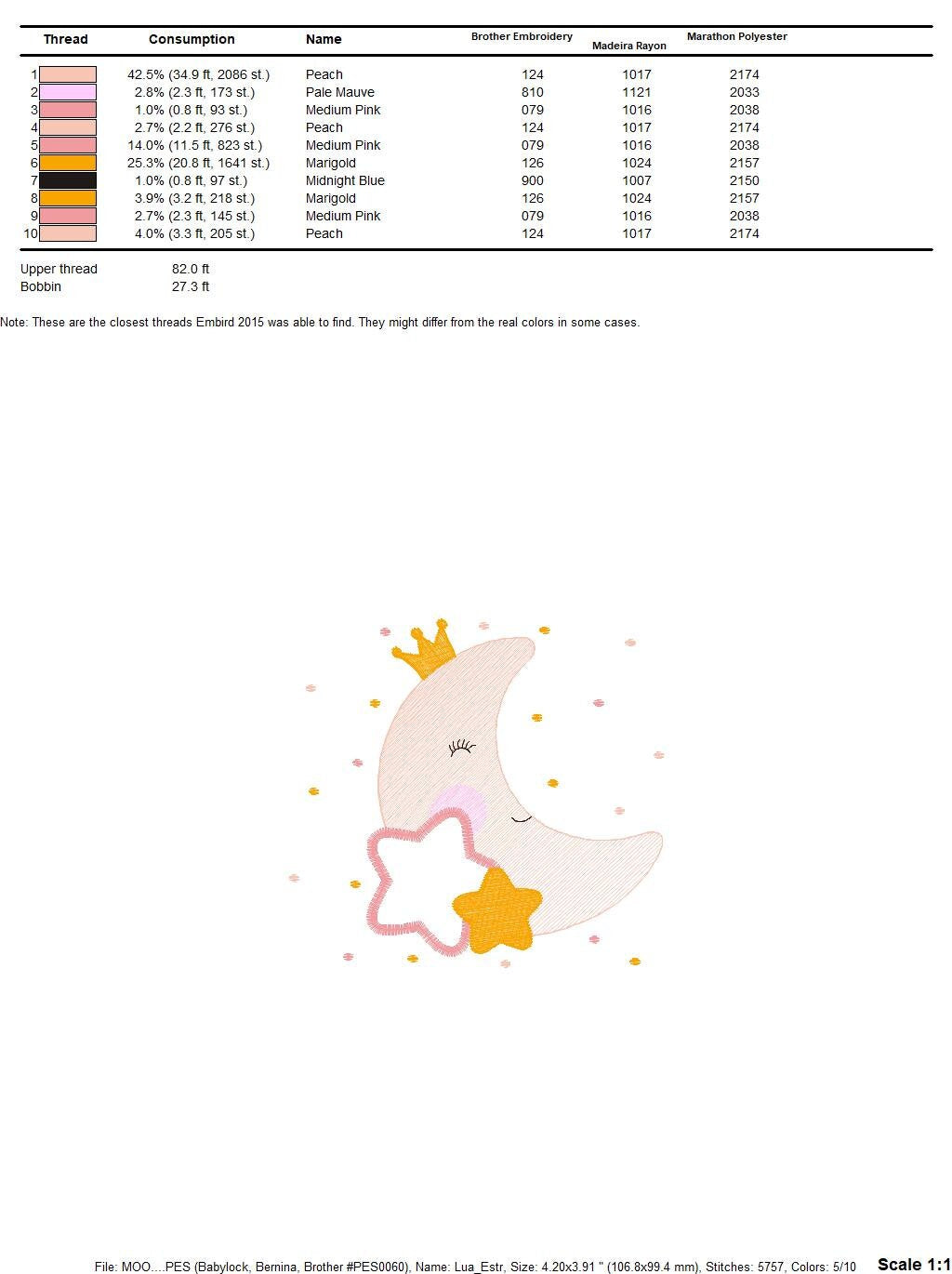 | Thread | Consumption | Name | Brother Embroidery | Madeira Rayon | Marathon Polyester |
|---|---|---|---|---|---|
| 1 | 42.5% (34.9 ft, 2086 st.) | Peach | 124 | 1017 | 2174 |
| 2 | 2.8% (2.3 ft, 173 st.) | Pale Mauve | 810 | 1121 | 2033 |
| 3 | 1.0% (0.8 ft, 93 st.) | Medium Pink | 079 | 1016 | 2038 |
| 4 | 2.7% (2.2 ft, 276 st.) | Peach | 124 | 1017 | 2174 |
| 5 | 14.0% (11.5 ft, 823 st.) | Medium Pink | 079 | 1016 | 2038 |
| 6 | 25.3% (20.8 ft, 1641 st.) | Marigold | 126 | 1024 | 2157 |
| 7 | 1.0% (0.8 ft, 97 st.) | Midnight Blue | 900 | 1007 | 2150 |
| 8 | 3.9% (3.2 ft, 218 st.) | Marigold | 126 | 1024 | 2157 |
| 9 | 2.7% (2.3 ft, 145 st.) | Medium Pink | 079 | 1016 | 2038 |
| 10 | 4.0% (3.3 ft, 205 st.) | Peach | 124 | 1017 | 2174 |

Upper thread 82.0 ft
Bobbin 27.3 ft

Note: These are the closest threads Embird 2015 was able to find. They might differ from the real colors in some cases.

File: MOO....PES (Babylock, Bernina, Brother #PES0060), Name: Lua_Estr, Size: 4.20x3.91 " (106.8x99.4 mm), Stitches: 5757, Colors: 5/10 Scale 1:1